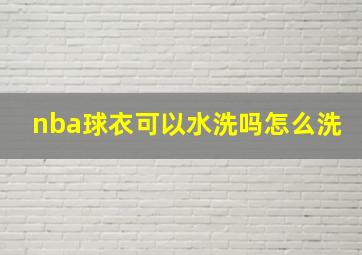 nba球衣可以水洗吗怎么洗